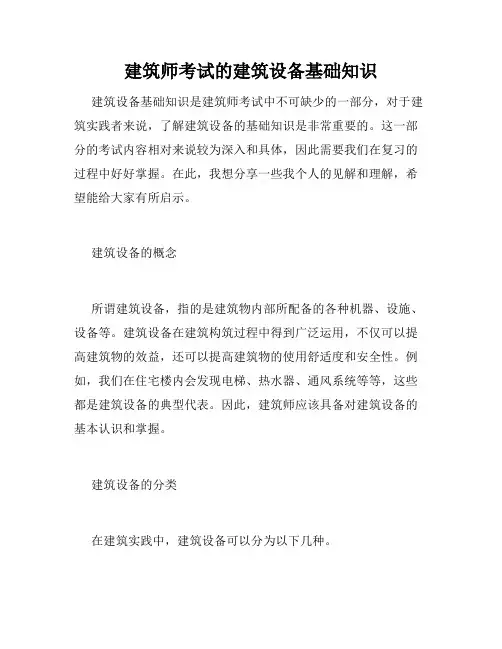 建筑师考试的建筑设备基础知识

建筑设备基础知识是建筑师考试中不可缺少的一部分，对于建筑实践者来说，了解建筑设备的基础知识是非常重要的。这一部分的考试内容相对来说较为深入和具体，因此需要我们在复习的过程中好好掌握。在此，我想分享一些我个人的见解和理解，希望能给大家有所启示。

建筑设备的概念

所谓建筑设备，指的是建筑物内部所配备的各种机器、设施、设备等。建筑设备在建筑构筑过程中得到广泛运用，不仅可以提高建筑物的效益，还可以提高建筑物的使用舒适度和安全性。例如，我们在住宅楼内会发现电梯、热水器、通风系统等等，这些都是建筑设备的典型代表。因此，建筑师应该具备对建筑设备的基本认识和掌握。

建筑设备的分类

在建筑实践中，建筑设备可以分为以下几种。